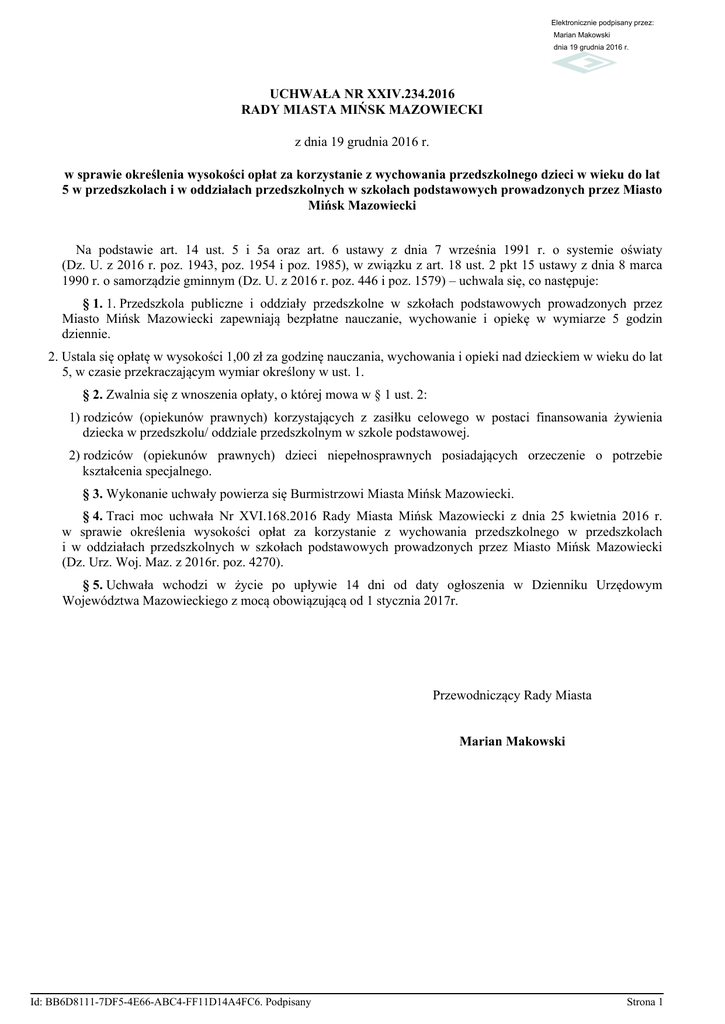 Elektronicznie podpisany przez:
Marian Makowski
dnia 19 grudnia 2016 r.

UCHWAŁA NR XXIV.234.2016
RADY MIASTA MIŃSK MAZOWIECKI

z dnia 19 grudnia 2016 r.

w sprawie określenia wysokości opłat za korzystanie z wychowania przedszkolnego dzieci w wieku do lat 5 w przedszkolach i w oddziałach przedszkolnych w szkołach podstawowych prowadzonych przez Miasto Mińsk Mazowiecki

Na podstawie art. 14 ust. 5 i 5a oraz art. 6 ustawy z dnia 7 września 1991 r. o systemie oświaty (Dz. U. z 2016 r. poz. 1943, poz. 1954 i poz. 1985), w związku z art. 18 ust. 2 pkt 15 ustawy z dnia 8 marca 1990 r. o samorządzie gminnym (Dz. U. z 2016 r. poz. 446 i poz. 1579) – uchwala się, co następuje:

§ 1. 1. Przedszkola publiczne i oddziały przedszkolne w szkołach podstawowych prowadzonych przez Miasto Mińsk Mazowiecki zapewniają bezpłatne nauczanie, wychowanie i opiekę w wymiarze 5 godzin dziennie.

2. Ustala się opłatę w wysokości 1,00 zł za godzinę nauczania, wychowania i opieki nad dzieckiem w wieku do lat 5, w czasie przekraczającym wymiar określony w ust. 1.

§ 2. Zwalnia się z wnoszenia opłaty, o której mowa w § 1 ust. 2:

1) rodziców (opiekunów prawnych) korzystających z zasiłku celowego w postaci finansowania żywienia dziecka w przedszkolu/ oddziale przedszkolnym w szkole podstawowej.

2) rodziców (opiekunów prawnych) dzieci niepełnosprawnych posiadających orzeczenie o potrzebie kształcenia specjalnego.

§ 3. Wykonanie uchwały powierza się Burmistrzowi Miasta Mińsk Mazowiecki.

§ 4. Traci moc uchwała Nr XVI.168.2016 Rady Miasta Mińsk Mazowiecki z dnia 25 kwietnia 2016 r. w sprawie określenia wysokości opłat za korzystanie z wychowania przedszkolnego w przedszkolach i w oddziałach przedszkolnych w szkołach podstawowych prowadzonych przez Miasto Mińsk Mazowiecki (Dz. Urz. Woj. Maz. z 2016r. poz. 4270).

§ 5. Uchwała wchodzi w życie po upływie 14 dni od daty ogłoszenia w Dzienniku Urzędowym Województwa Mazowieckiego z mocą obowiązującą od 1 stycznia 2017r.

Przewodniczący Rady Miasta

Marian Makowski

Id: BB6D8111-7DF5-4E66-ABC4-FF11D14A4FC6. Podpisany
Strona 1